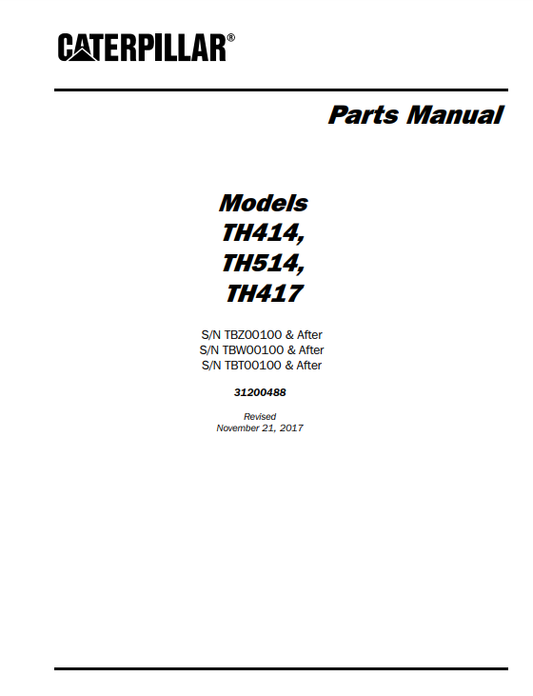 CATERPILLAR®

Parts Manual

Models
TH414,
TH514,
TH417

S/N TBZ00100 & After
S/N TBW00100 & After
S/N TBT00100 & After

31200488

Revised
November 21, 2017